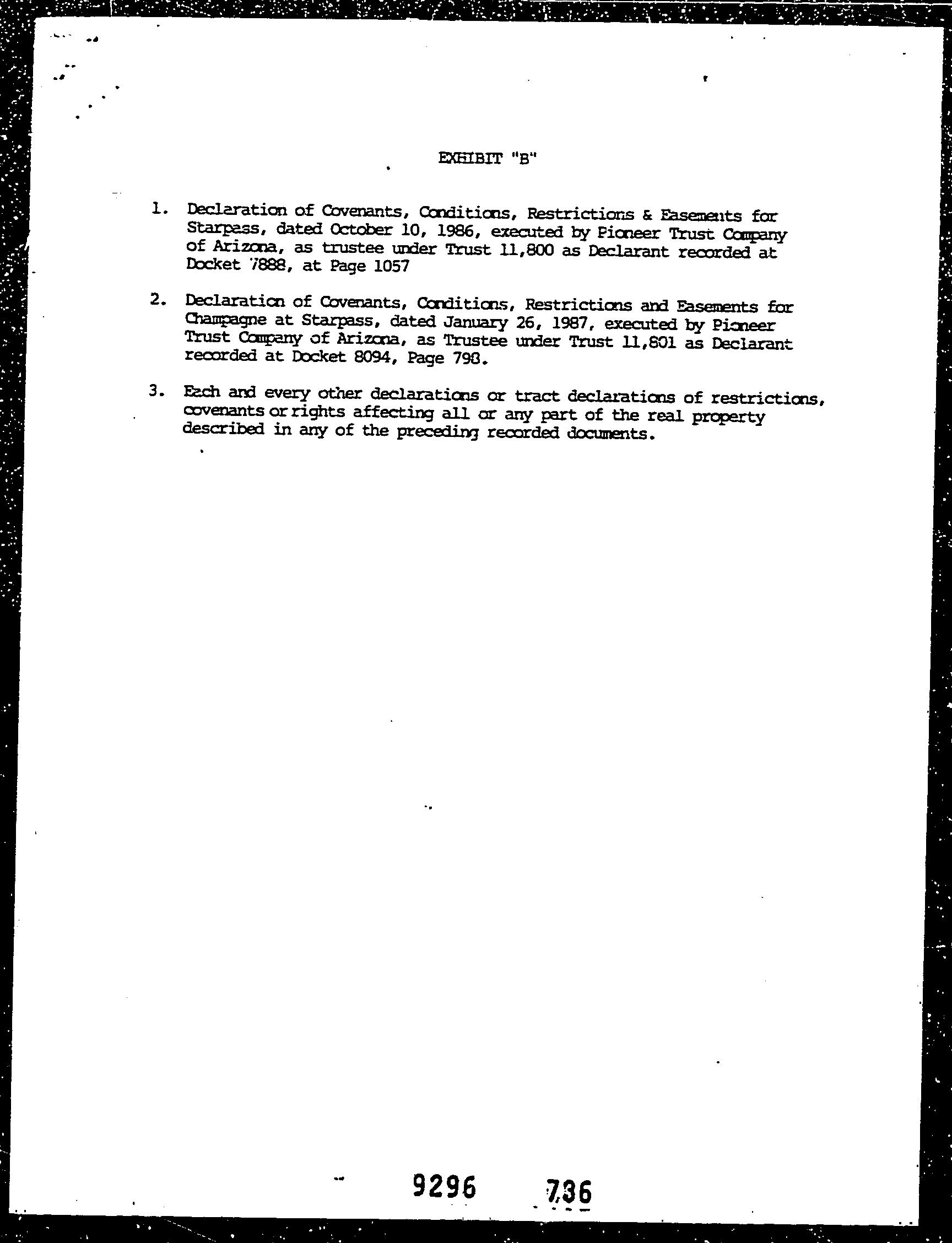 EXHIBIT "B"

1. Declaration of Covenants, Conditions, Restrictions & Easements for Starpass, dated October 10, 1986, executed by Pioneer Trust Company of Arizona, as trustee under Trust 11,800 as Declarant recorded at Docket 7888, at Page 1057

2. Declaration of Covenants, Conditions, Restrictions and Easements for Champagne at Starpass, dated January 26, 1987, executed by Pioneer Trust Company of Arizona, as Trustee under Trust 11,801 as Declarant recorded at Docket 8094, Page 798.

3. Each and every other declarations or tract declarations of restrictions, covenants or rights affecting all or any part of the real property described in any of the preceding recorded documents.

9296 736